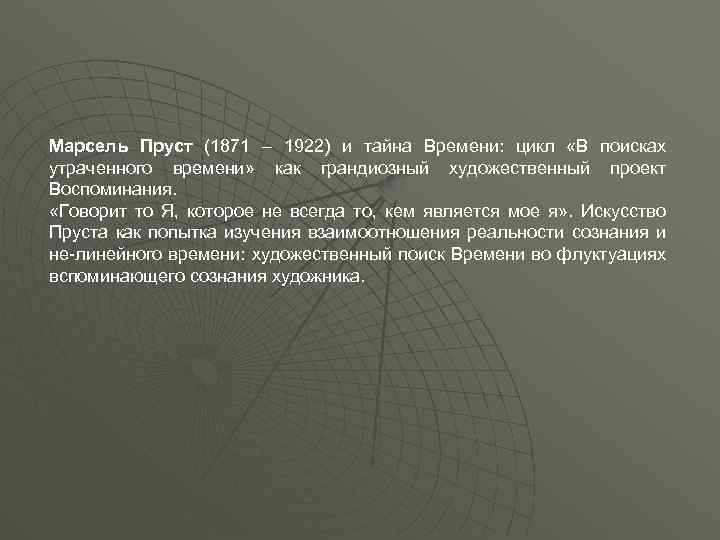 Марсель Пруст (1871 – 1922) и тайна Времени: цикл «В поисках утраченного времени» как грандиозный художественный проект Воспоминания.
«Говорит то Я, которое не всегда то, кем является мое я». Искусство Пруста как попытка изучения взаимоотношения реальности сознания и не-линейного времени: художественный поиск Времени во флуктуациях вспоминающего сознания художника.